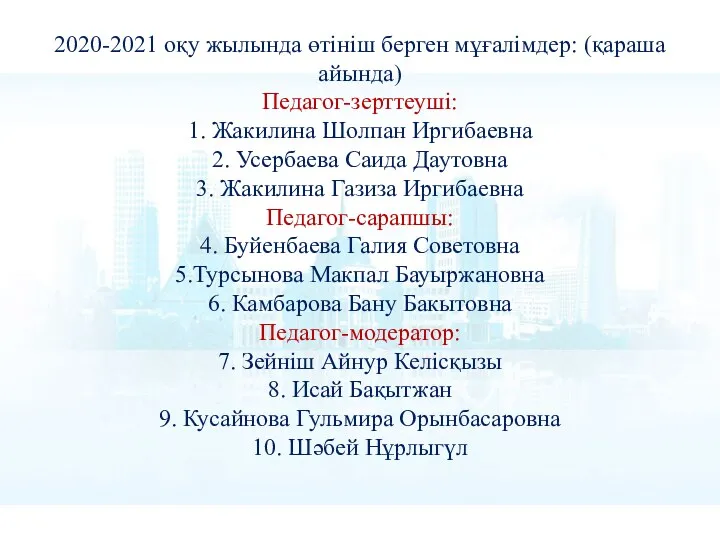 2020-2021 оқу жылында өтініш берген мұғалімдер: (қараша айында)
Педагог-зерттеуші:
1. Жакилина Шолпан Иргибаевна
2. Усербаева Саида Даутовна
3. Жакилина Газиза Иргибаевна
Педагог-сарапшы:
4. Буйенбаева Галия Советовна
5.Турсынова Макпал Бауыржановна
6. Камбарова Бану Бакытовна
Педагог-модератор:
7. Зейніш Айнур Келісқызы
8. Исай Бақытжан
9. Кусайнова Гульмира Орынбасаровна
10. Шәбей Нұрлыгүл